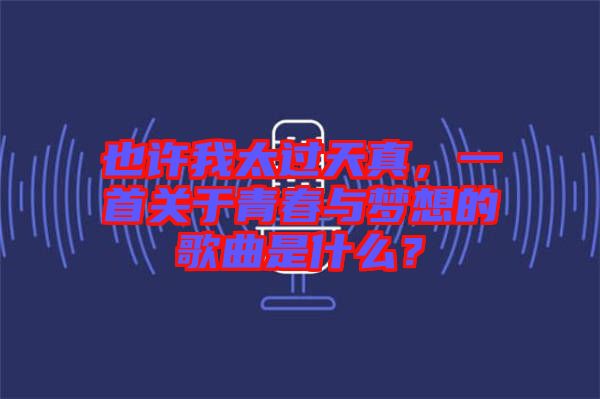 也许我太过天真，一首关于青春与梦想的歌曲是什么？